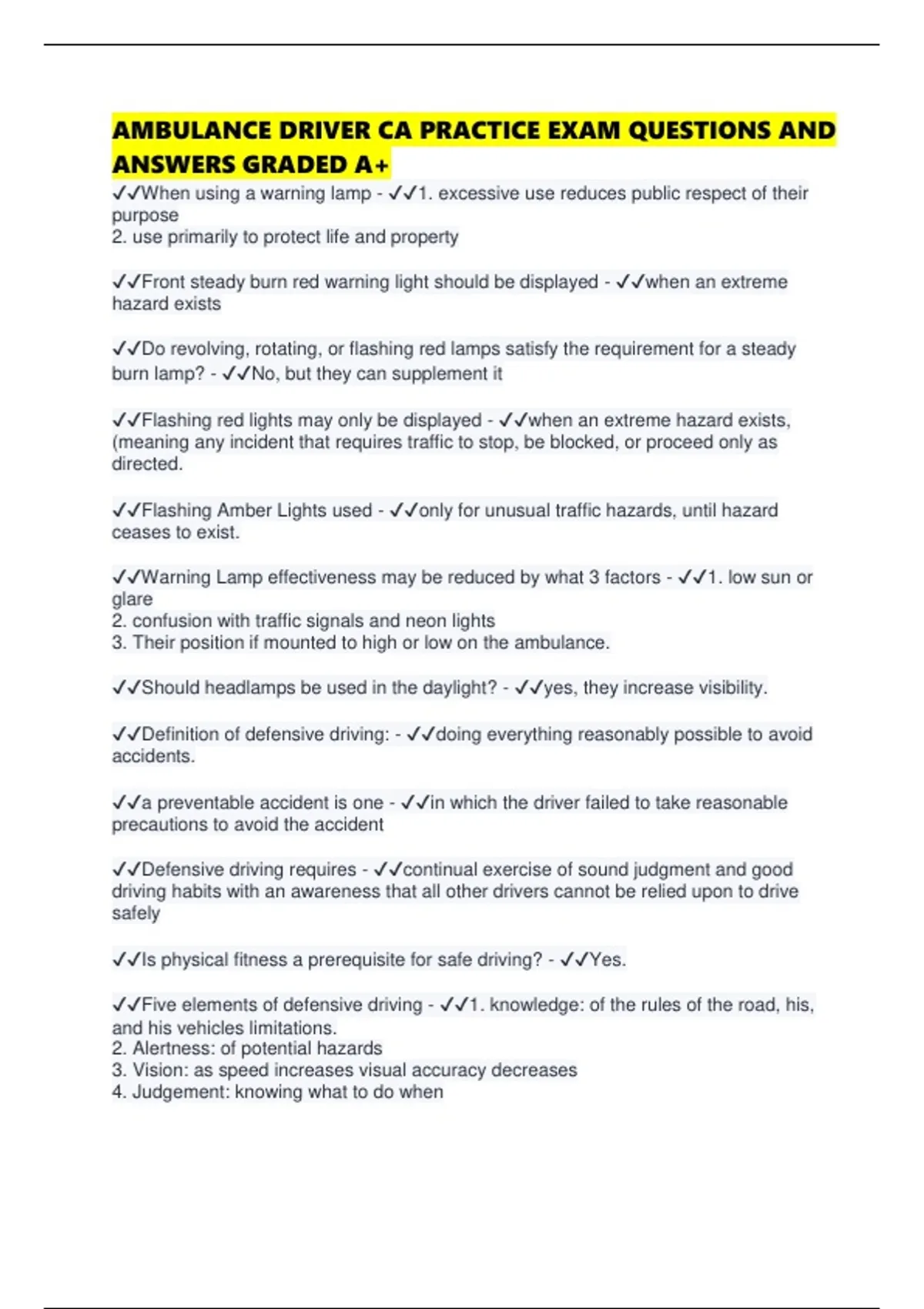 AMBULANCE DRIVER CA PRACTICE EXAM QUESTIONS AND ANSWERS GRADED A+

✓✓When using a warning lamp - ✓✓1. excessive use reduces public respect of their purpose
2. use primarily to protect life and property

✓✓Front steady burn red warning light should be displayed - ✓✓when an extreme hazard exists

✓✓Do revolving, rotating, or flashing red lamps satisfy the requirement for a steady burn lamp? - ✓✓No, but they can supplement it

✓✓Flashing red lights may only be displayed - ✓✓when an extreme hazard exists, (meaning any incident that requires traffic to stop, be blocked, or proceed only as directed.

✓✓Flashing Amber Lights used - ✓✓only for unusual traffic hazards, until hazard ceases to exist.

✓✓Warning Lamp effectiveness may be reduced by what 3 factors - ✓✓1. low sun or glare
2. confusion with traffic signals and neon lights
3. Their position if mounted to high or low on the ambulance.

✓✓Should headlamps be used in the daylight? - ✓✓yes, they increase visibility.

✓✓Definition of defensive driving: - ✓✓doing everything reasonably possible to avoid accidents.

✓✓a preventable accident is one - ✓✓in which the driver failed to take reasonable precautions to avoid the accident

✓✓Defensive driving requires - ✓✓continual exercise of sound judgment and good driving habits with an awareness that all other drivers cannot be relied upon to drive safely

✓✓Is physical fitness a prerequisite for safe driving? - ✓✓Yes.

✓✓Five elements of defensive driving - ✓✓1. knowledge: of the rules of the road, his, and his vehicles limitations.
2. Alertness: of potential hazards
3. Vision: as speed increases visual accuracy decreases
4. Judgement: knowing what to do when